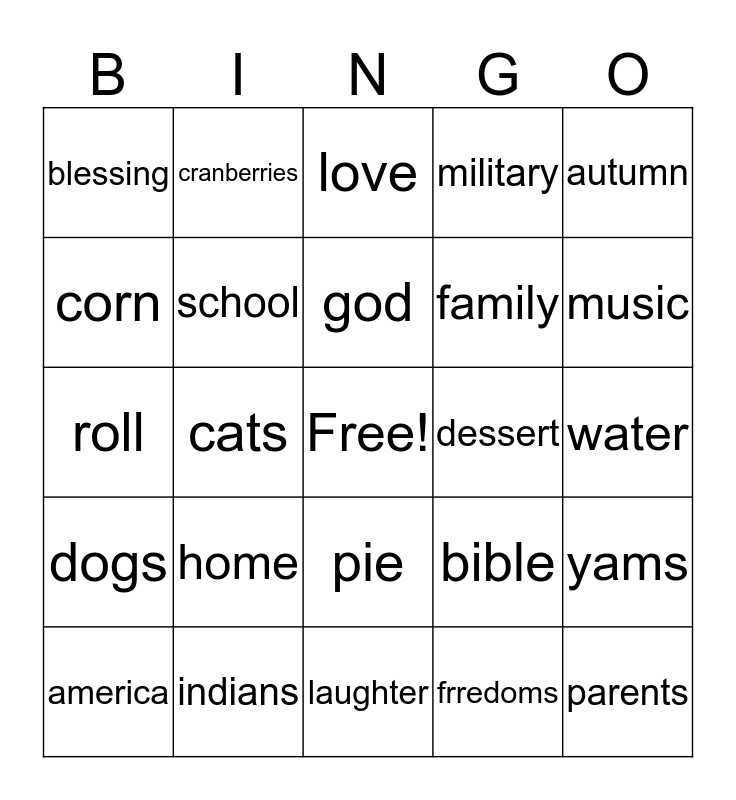 | B | I | N | G | O |
|---|---|---|---|---|
| blessing | cranberries | love | military | autumn |
| corn | school | god | family | music |
| roll | cats | Free! | dessert | water |
| dogs | home | pie | bible | yams |
| america | indians | laughter | frredoms | parents |